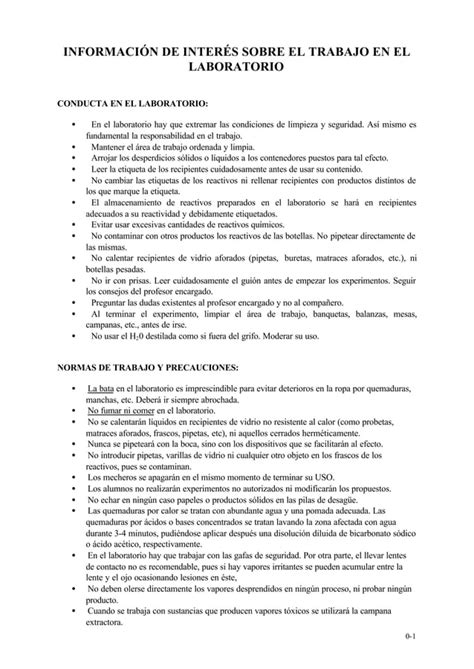 INFORMACIÓN DE INTERÉS SOBRE EL TRABAJO EN EL LABORATORIO

CONDUCTA EN EL LABORATORIO:

• En el laboratorio hay que extremar las condiciones de limpieza y seguridad. Así mismo es fundamental la responsabilidad en el trabajo.
• Mantener el área de trabajo ordenada y limpia.
• Arrojar los desperdicios sólidos o líquidos a los contenedores puestos para tal efecto.
• Leer la etiqueta de los recipientes cuidadosamente antes de usar su contenido.
• No cambiar las etiquetas de los reactivos ni rellenar recipientes con productos distintos de los que marque la etiqueta.
• El almacenamiento de reactivos preparados en el laboratorio se hará en recipientes adecuados a su reactividad y debidamente etiquetados.
• Evitar usar excesivas cantidades de reactivos químicos.
• No contaminar con otros productos los reactivos de las botellas. No pipetear directamente de las mismas.
• No calentar recipientes de vidrio aforados (pipetas, buretas, matraces aforados, etc.), ni botellas pesadas.
• No ir con prisas. Leer cuidadosamente el guión antes de empezar los experimentos. Seguir los consejos del profesor encargado.
• Preguntar las dudas existentes al profesor encargado y no al compañero.
• Al terminar el experimento, limpiar el área de trabajo, banquetas, balanzas, mesas, campanas, etc., antes de irse.
• No usar el $H_20$ destilada como si fuera del grifo. Moderar su uso.

NORMAS DE TRABAJO Y PRECAUCIONES:

• La bata en el laboratorio es imprescindible para evitar deterioros en la ropa por quemaduras, manchas, etc. Deberá ir siempre abrochada.
• No fumar ni comer en el laboratorio.
• No se calentarán líquidos en recipientes de vidrio no resistente al calor (como probetas, matraces aforados, frascos, pipetas, etc), ni aquellos cerrados herméticamente.
• Nunca se pipeteará con la boca, sino con los dispositivos que se facilitarán al efecto.
• No introducir pipetas, varillas de vidrio ni cualquier otro objeto en los frascos de los reactivos, pues se contaminan.
• Los mecheros se apagarán en el mismo momento de terminar su USO.
• Los alumnos no realizarán experimentos no autorizados ni modificarán los propuestos.
• No echar en ningún caso papeles o productos sólidos en las pilas de desagüe.
• Las quemaduras por calor se tratan con abundante agua y una pomada adecuada. Las quemaduras por ácidos o bases concentrados se tratan lavando la zona afectada con agua durante 3-4 minutos, pudiéndose aplicar después una disolución diluida de bicarbonato sódico o ácido acético, respectivamente.
• En el laboratorio hay que trabajar con las gafas de seguridad. Por otra parte, el llevar lentes de contacto no es recomendable, pues si hay vapores irritantes se pueden acumular entre la lente y el ojo ocasionando lesiones en éste,
• No deben olerse directamente los vapores desprendidos en ningún proceso, ni probar ningún producto.
• Cuando se trabaja con sustancias que producen vapores tóxicos se utilizará la campana extractora.

0-1